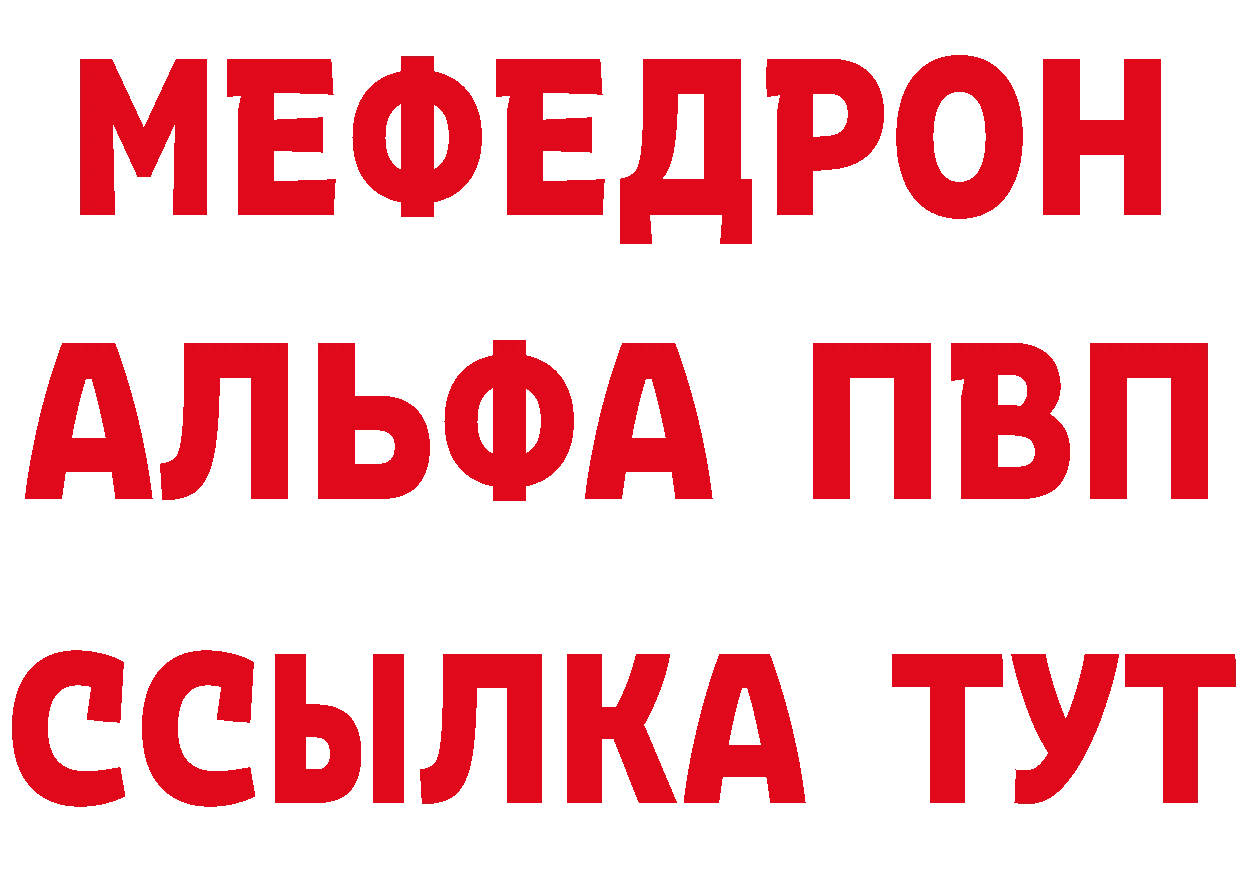 МЕФЕДРОН
АЛЬФА ПВП
ССЫЛКА ТУТ